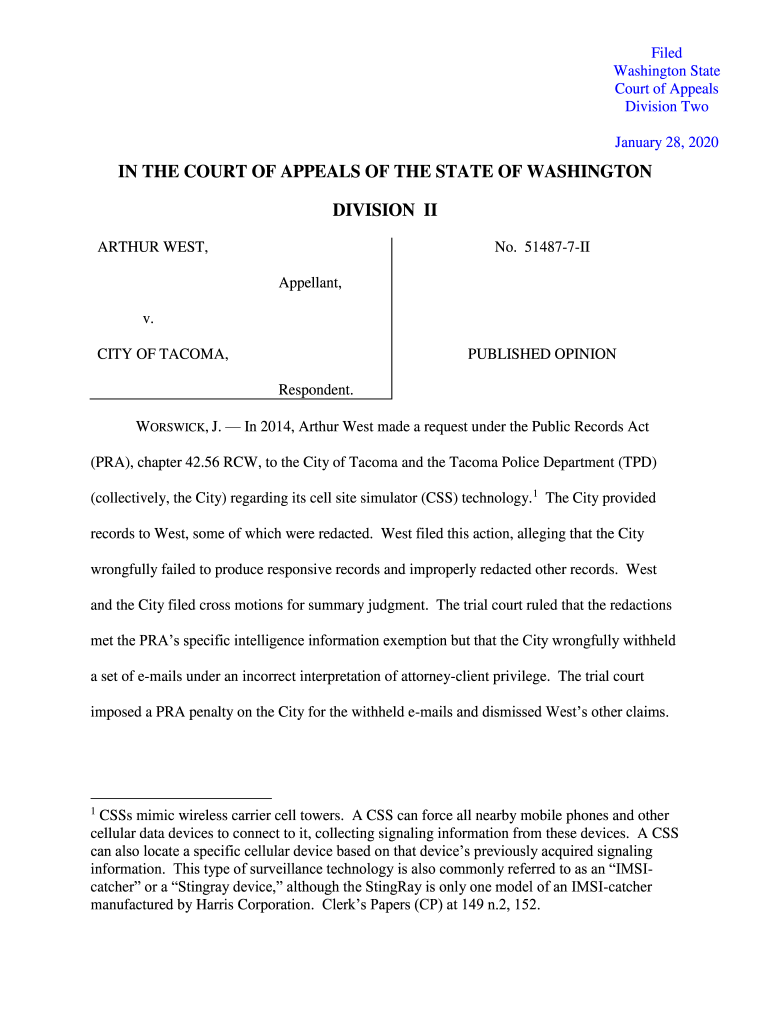 Filed
Washington State
Court of Appeals
Division Two

January 28, 2020

IN THE COURT OF APPEALS OF THE STATE OF WASHINGTON

DIVISION II

ARTHUR WEST,

Appellant,

v.

CITY OF TACOMA,

Respondent.

No. 51487-7-II

PUBLISHED OPINION

WORSWICK, J. — In 2014, Arthur West made a request under the Public Records Act (PRA), chapter 42.56 RCW, to the City of Tacoma and the Tacoma Police Department (TPD) (collectively, the City) regarding its cell site simulator (CSS) technology.$^1$ The City provided records to West, some of which were redacted. West filed this action, alleging that the City wrongfully failed to produce responsive records and improperly redacted other records. West and the City filed cross motions for summary judgment. The trial court ruled that the redactions met the PRA's specific intelligence information exemption but that the City wrongfully withheld a set of e-mails under an incorrect interpretation of attorney-client privilege. The trial court imposed a PRA penalty on the City for the withheld e-mails and dismissed West's other claims.

$^1$ CSSs mimic wireless carrier cell towers. A CSS can force all nearby mobile phones and other cellular data devices to connect to it, collecting signaling information from these devices. A CSS can also locate a specific cellular device based on that device's previously acquired signaling information. This type of surveillance technology is also commonly referred to as an "IMSI-catcher" or a "Stingray device," although the StingRay is only one model of an IMSI-catcher manufactured by Harris Corporation. Clerk's Papers (CP) at 149 n.2, 152.